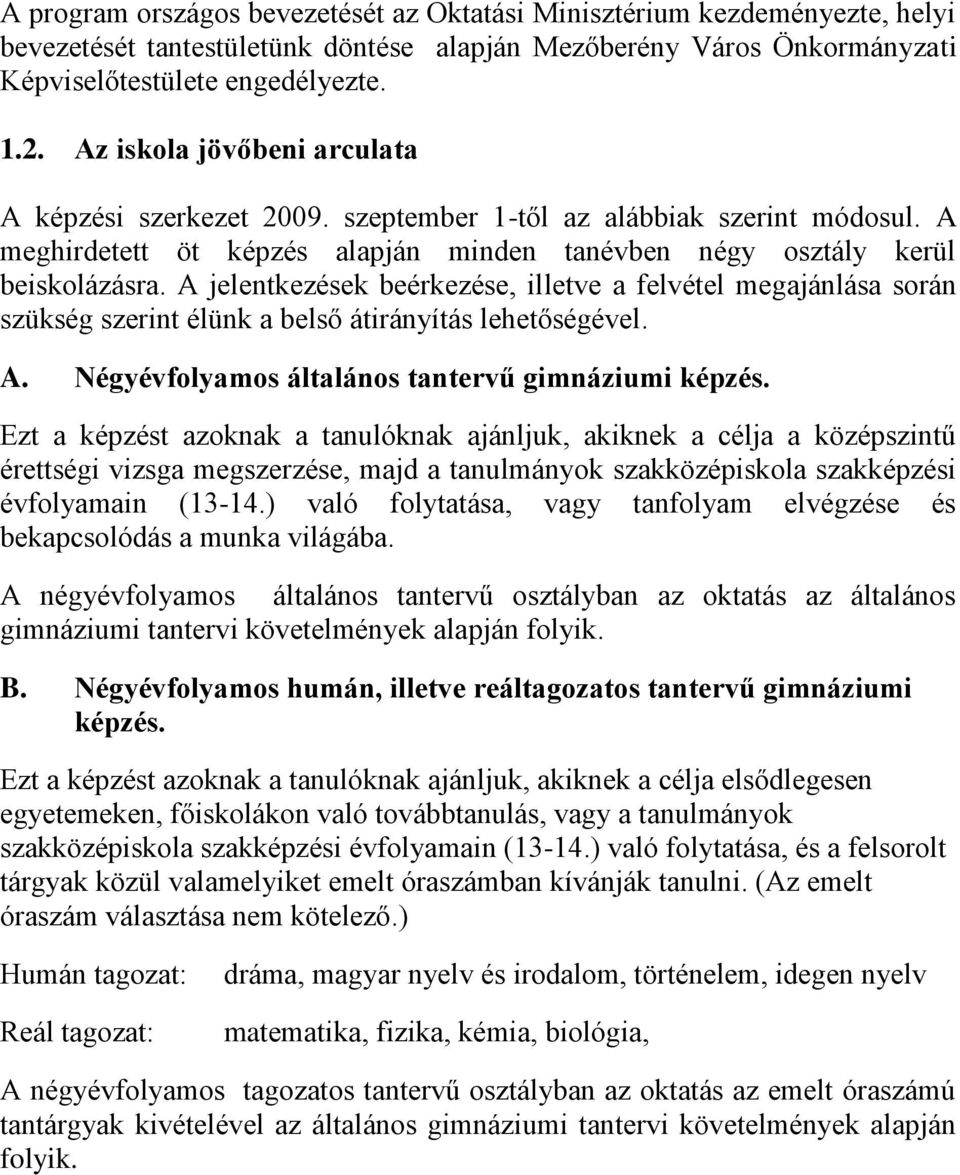 A program országos bevezetését az Oktatási Minisztérium kezdeményezte, helyi bevezetését tantestületünk döntése alapján Mezőberény Város Önkormányzati Képviselőtestülete engedélyezte.

1.2. Az iskola jövőbeni arculata

A képzési szerkezet 2009. szeptember 1-től az alábbiak szerint módosul. A meghirdetett öt képzés alapján minden tanévben négy osztály kerül beiskolázásra. A jelentkezések beérkezése, illetve a felvétel megajánlása során szükség szerint élünk a belső átirányítás lehetőségével.

A. Négyévfolyamos általános tantervű gimnáziumi képzés.

Ezt a képzést azoknak a tanulóknak ajánljuk, akiknek a célja a középszintű érettségi vizsga megszerzése, majd a tanulmányok szakközépiskola szakképzési évfolyamain (13-14.) való folytatása, vagy tanfolyam elvégzése és bekapcsolódás a munka világába.

A négyévfolyamos általános tantervű osztályban az oktatás az általános gimnáziumi tantervi követelmények alapján folyik.

B. Négyévfolyamos humán, illetve reáltagozatos tantervű gimnáziumi képzés.

Ezt a képzést azoknak a tanulóknak ajánljuk, akiknek a célja elsődlegesen egyetemeken, főiskolákon való továbbtanulás, vagy a tanulmányok szakközépiskola szakképzési évfolyamain (13-14.) való folytatása, és a felsorolt tárgyak közül valamelyiket emelt óraszámban kívánják tanulni. (Az emelt óraszám választása nem kötelező.)

Humán tagozat: dráma, magyar nyelv és irodalom, történelem, idegen nyelv

Reál tagozat: matematika, fizika, kémia, biológia,

A négyévfolyamos tagozatos tantervű osztályban az oktatás az emelt óraszámú tantárgyak kivételével az általános gimnáziumi tantervi követelmények alapján folyik.